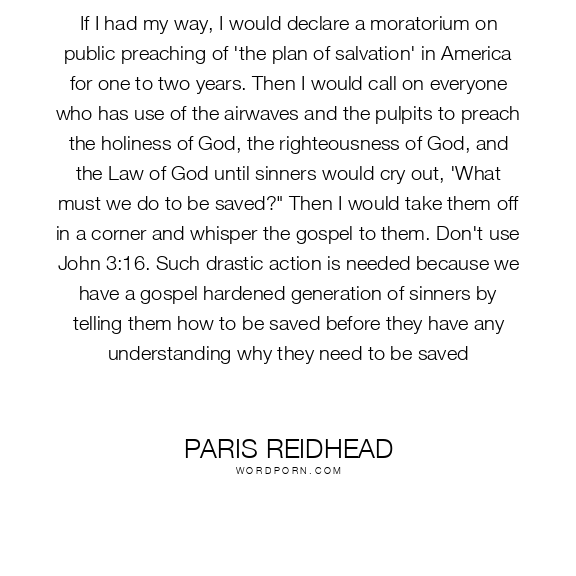 If I had my way, I would declare a moratorium on public preaching of 'the plan of salvation' in America for one to two years. Then I would call on everyone who has use of the airwaves and the pulpits to preach the holiness of God, the righteousness of God, and the Law of God until sinners would cry out, 'What must we do to be saved?" Then I would take them off in a corner and whisper the gospel to them. Don't use John 3:16. Such drastic action is needed because we have a gospel hardened generation of sinners by telling them how to be saved before they have any understanding why they need to be saved

PARIS REIDHEAD
WORDPORN.COM